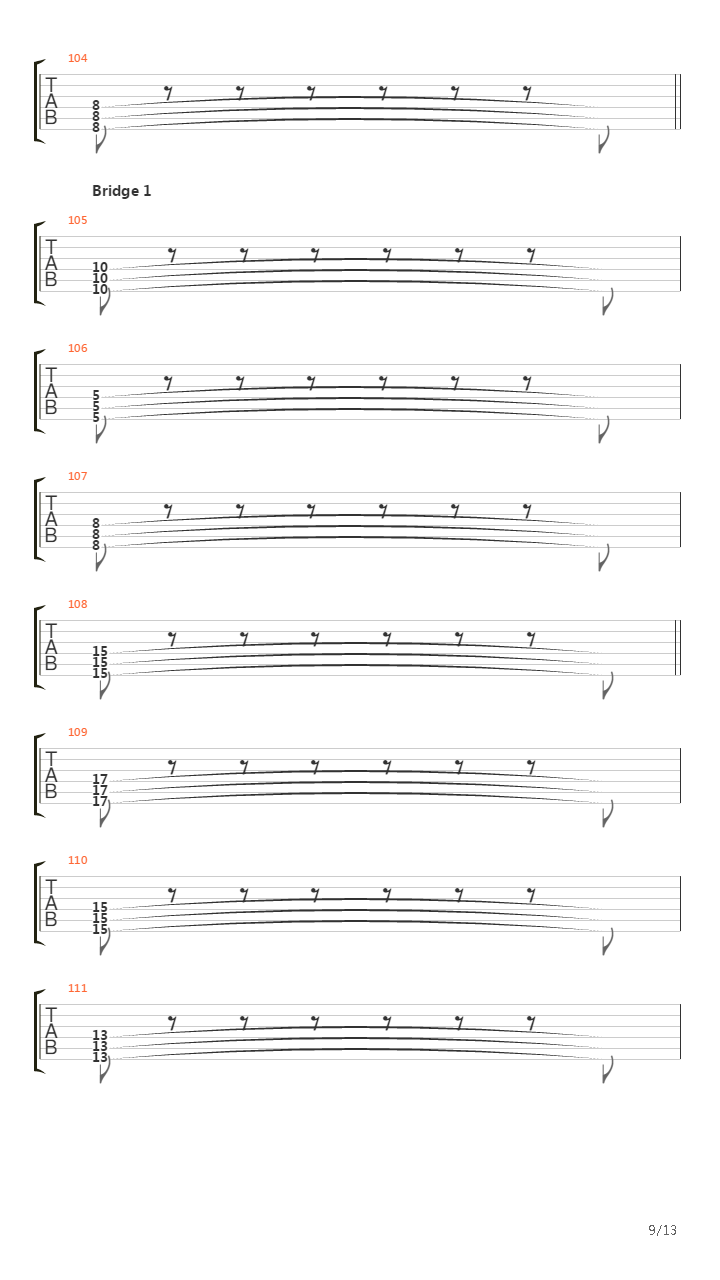 104
T
A
B
8
8
8

Bridge 1

105
T
A
B
10
10
10

106
T
A
B
5
5
5

107
T
A
B
8
8
8

108
T
A
B
15
15
15

109
T
A
B
17
17
17

110
T
A
B
15
15
15

111
T
A
B
13
13
13

9/13